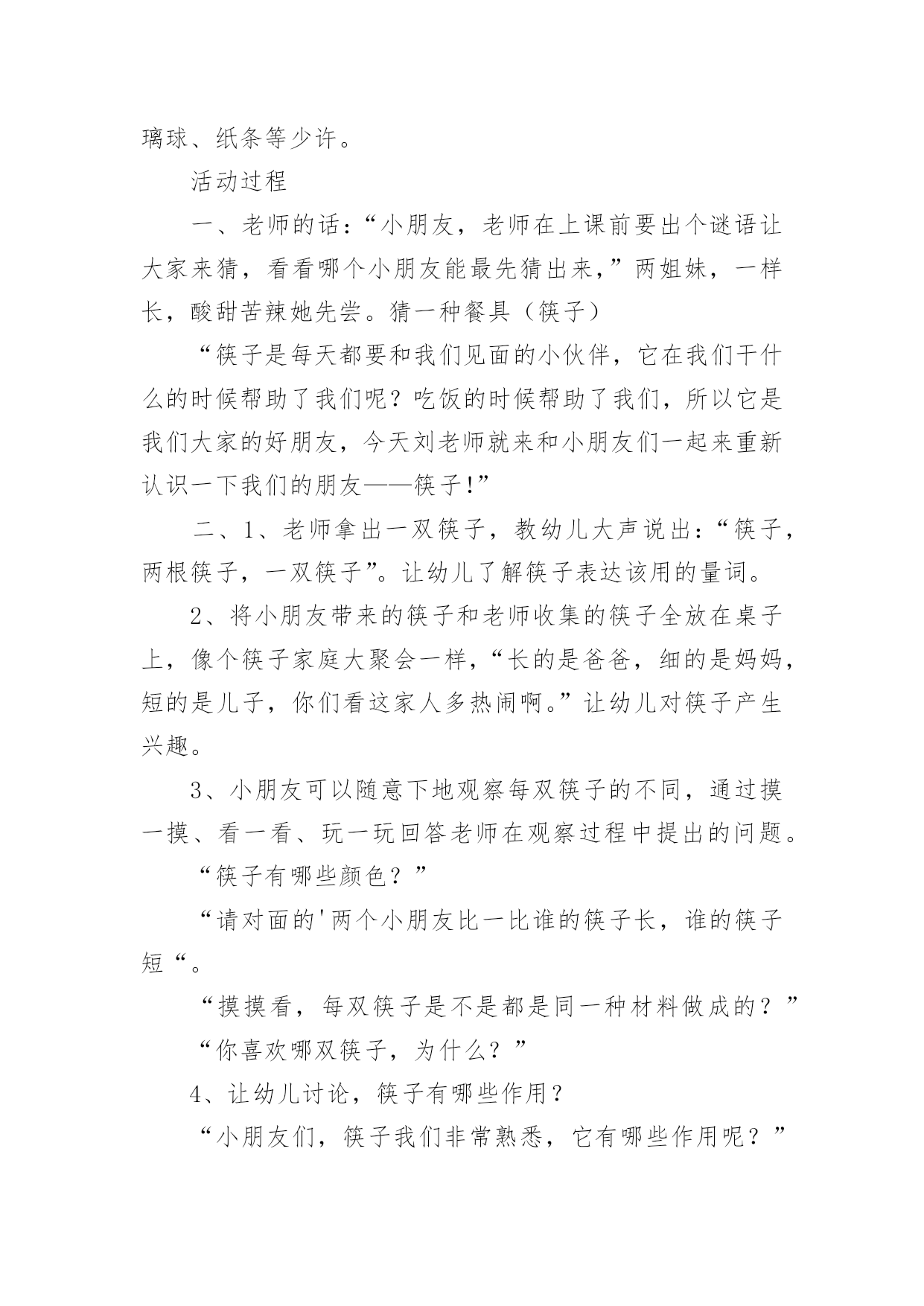 璃球、纸条等少许。

活动过程

一、老师的话：“小朋友，老师在上课前要出个谜语让大家来猜，看看哪个小朋友能最先猜出来，”两姐妹，一样长，酸甜苦辣她先尝。猜一种餐具（筷子）

“筷子是每天都要和我们见面的小伙伴，它在我们干什么的时候帮助了我们呢？吃饭的时候帮助了我们，所以它是我们大家的好朋友，今天刘老师就来和小朋友们一起来重新认识一下我们的朋友——筷子!”

二、1、老师拿出一双筷子，教幼儿大声说出：“筷子，两根筷子，一双筷子”。让幼儿了解筷子表达该用的量词。

2、将小朋友带来的筷子和老师收集的筷子全放在桌子上，像个筷子家庭大聚会一样，“长的是爸爸，细的是妈妈，短的是儿子，你们看这家人多热闹啊。”让幼儿对筷子产生兴趣。

3、小朋友可以随意下地观察每双筷子的不同，通过摸一摸、看一看、玩一玩回答老师在观察过程中提出的问题。

“筷子有哪些颜色？”

“请对面的'两个小朋友比一比谁的筷子长，谁的筷子短“。

“摸摸看，每双筷子是不是都是同一种材料做成的？”

“你喜欢哪双筷子，为什么？”

4、让幼儿讨论，筷子有哪些作用？

“小朋友们，筷子我们非常熟悉，它有哪些作用呢？”